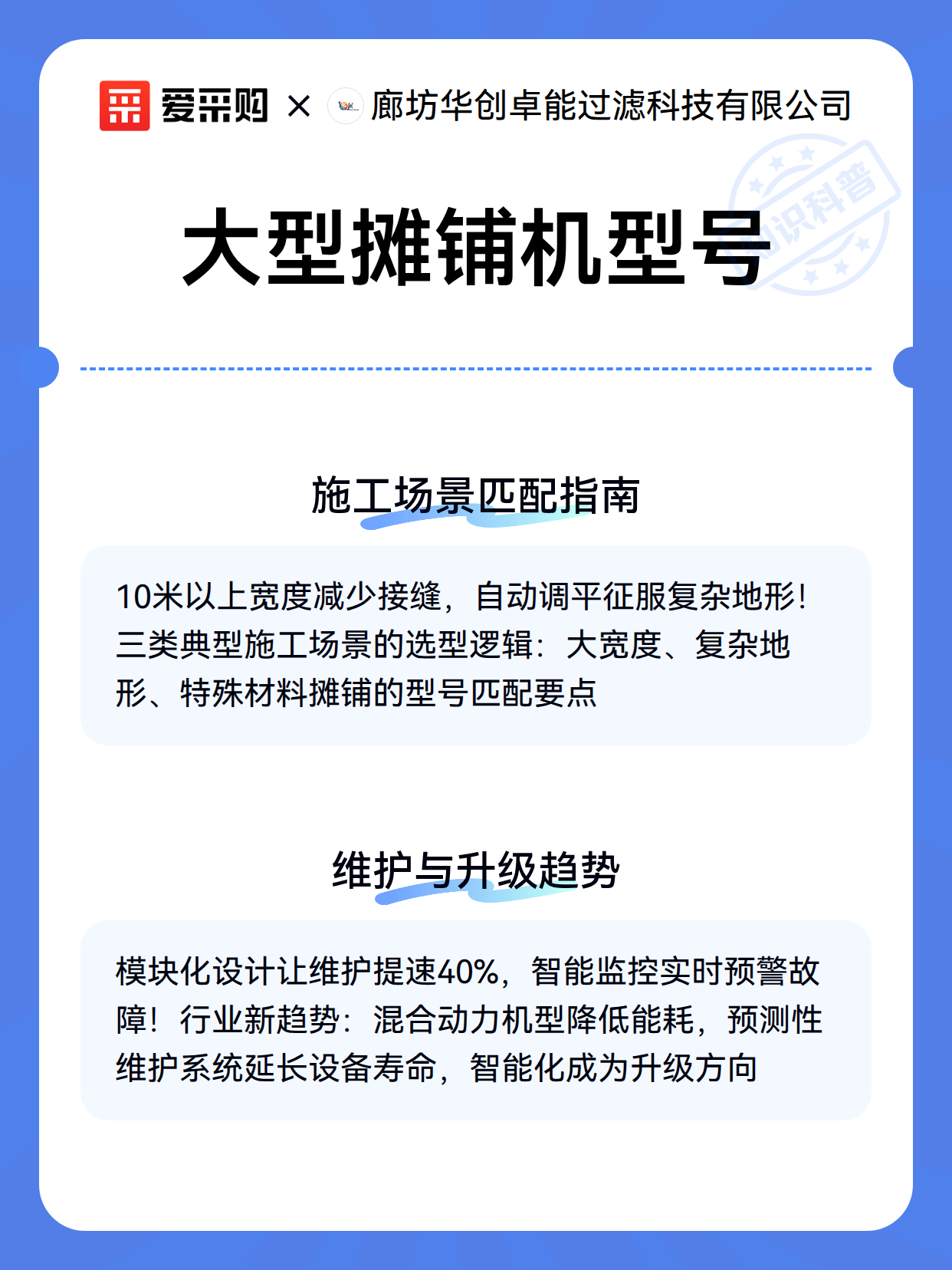 爱采购 × 廊坊华创卓能过滤科技有限公司

知识科普

大型摊铺机型号

施工场景匹配指南

10米以上宽度减少接缝，自动调平征服复杂地形！三类典型施工场景的选型逻辑：大宽度、复杂地形、特殊材料摊铺的型号匹配要点

维护与升级趋势

模块化设计让维护提速40%，智能监控实时预警故障！行业新趋势：混合动力机型降低能耗，预测性维护系统延长设备寿命，智能化成为升级方向